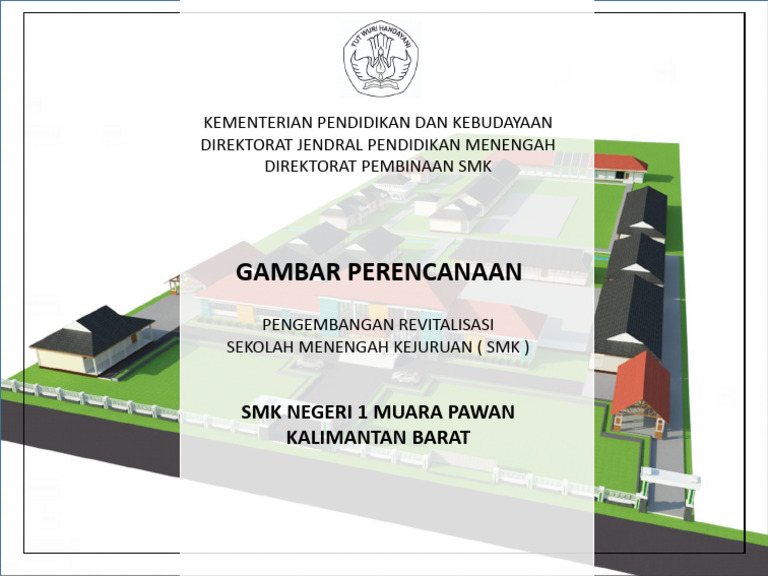 TUT WURI HANDAYANI

KEMENTERIAN PENDIDIKAN DAN KEBUDAYAAN
DIREKTORAT JENDRAL PENDIDIKAN MENENGAH
DIREKTORAT PEMBINAAN SMK

GAMBAR PERENCANAAN

PENGEMBANGAN REVITALISASI
SEKOLAH MENENGAH KEJURUAN ( SMK )

SMK NEGERI 1 MUARA PAWAN
KALIMANTAN BARAT